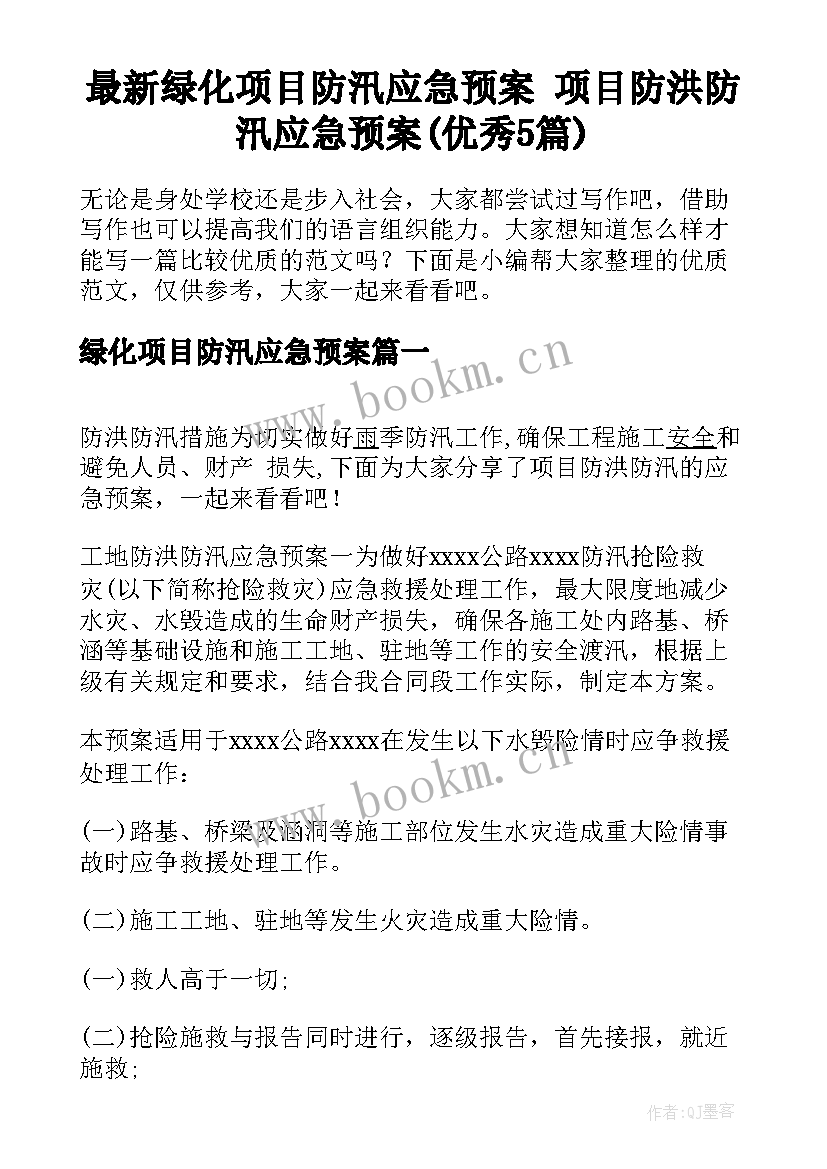 最新绿化项目防汛应急预案 项目防洪防汛应急预案(优秀5篇)

无论是身处学校还是步入社会，大家都尝试过写作吧，借助写作也可以提高我们的语言组织能力。大家想知道怎么样才能写一篇比较优质的范文吗？下面是小编帮大家整理的优质范文，仅供参考，大家一起来看看吧。

绿化项目防汛应急预案篇一

www.bookm.cn

防洪防汛措施为切实做好雨季防汛工作,确保工程施工安全和避免人员、财产 损失,下面为大家分享了项目防洪防汛的应急预案，一起来看看吧！

工地防洪防汛应急预案一为做好xxxx公路xxxx防汛抢险救灾(以下简称抢险救灾)应急救援处理工作，最大限度地减少水灾、水毁造成的生命财产损失，确保各施工处内路基、桥涵等基础设施和施工工地、驻地等工作的安全渡汛，根据上级有关规定和要求，结合我合同段工作实际，制定本方案。

本预案适用于xxxx公路xxxx在发生以下水毁险情时应争救援处理工作：

www.bookm.cn

(一)路基、桥梁及涵洞等施工部位发生水灾造成重大险情事故时应争救援处理工作。

(二)施工工地、驻地等发生火灾造成重大险情。

(一)救人高于一切;

(二)抢险施救与报告同时进行，逐级报告，首先接报，就近施救;

作者:QJ墨客